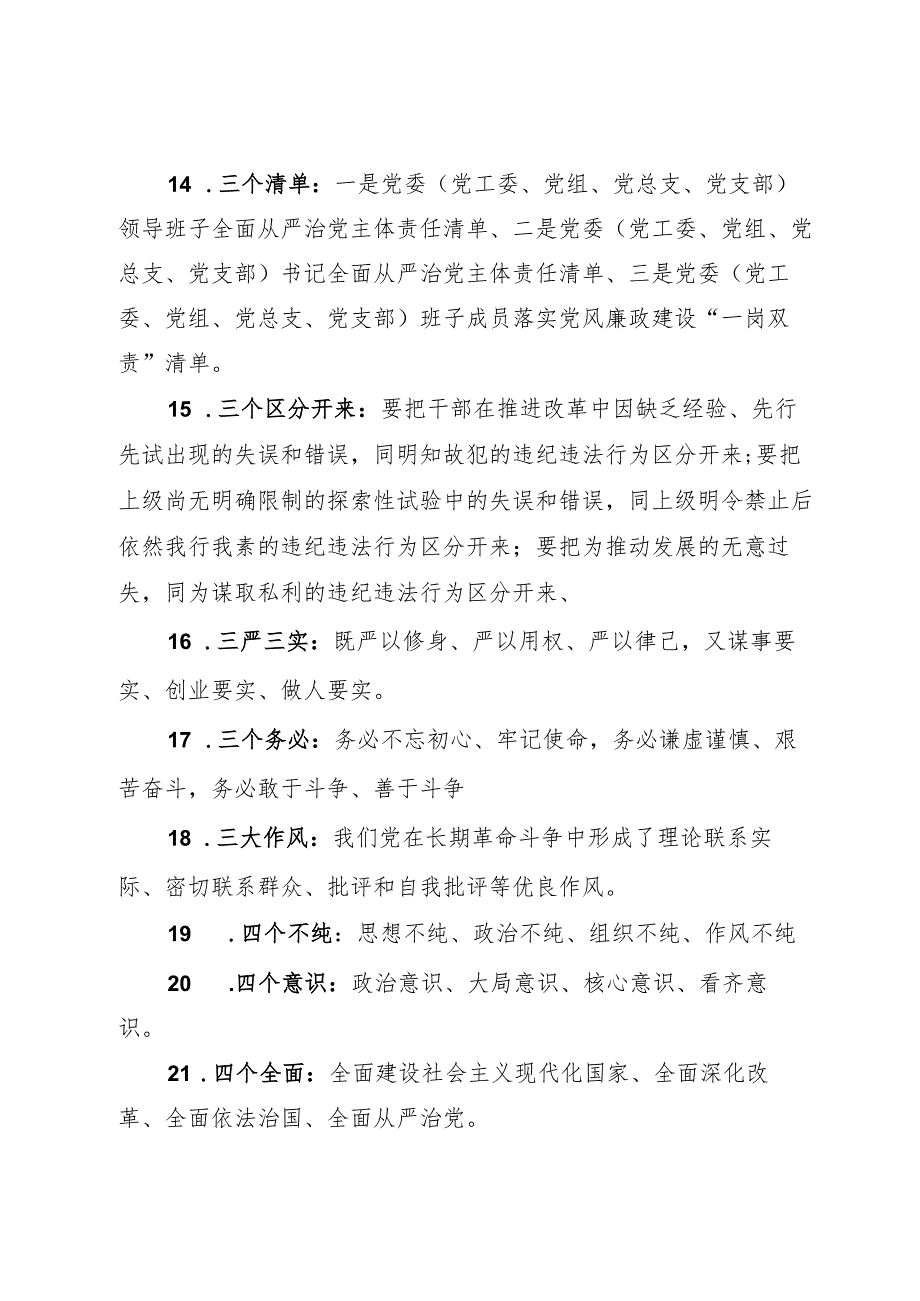 14．三个清单：一是党委（党工委、党组、党总支、党支部）领导班子全面从严治党主体责任清单、二是党委（党工委、党组、党总支、党支部）书记全面从严治党主体责任清单、三是党委（党工委、党组、党总支、党支部）班子成员落实党风廉政建设“一岗双责”清单。

15．三个区分开来：要把干部在推进改革中因缺乏经验、先行先试出现的失误和错误，同明知故犯的违纪违法行为区分开来；要把上级尚无明确限制的探索性试验中的失误和错误，同上级明令禁止后依然我行我素的违纪违法行为区分开来；要把为推动发展的无意过失，同为谋取私利的违纪违法行为区分开来、

16．三严三实：既严以修身、严以用权、严以律己，又谋事要实、创业要实、做人要实。

17．三个务必：务必不忘初心、牢记使命，务必谦虚谨慎、艰苦奋斗，务必敢于斗争、善于斗争

18．三大作风：我们党在长期革命斗争中形成了理论联系实际、密切联系群众、批评和自我批评等优良作风。

19．四个不纯：思想不纯、政治不纯、组织不纯、作风不纯

20．四个意识：政治意识、大局意识、核心意识、看齐意识。

21．四个全面：全面建设社会主义现代化国家、全面深化改革、全面依法治国、全面从严治党。